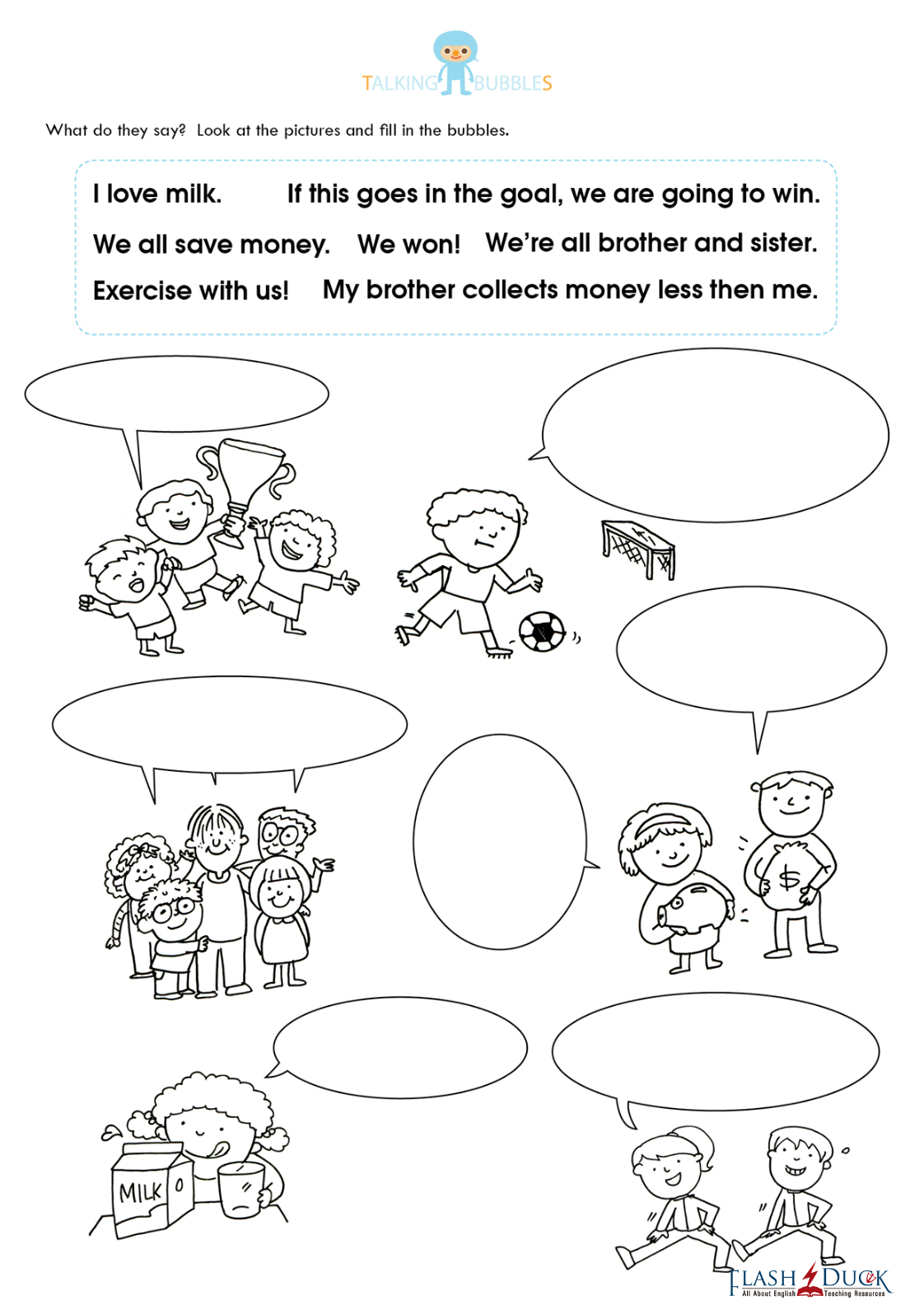 TALKING BUBBLES

What do they say? Look at the pictures and fill in the bubbles.

I love milk. If this goes in the goal, we are going to win.

We all save money. We won! We're all brother and sister.

Exercise with us! My brother collects money less then me.

$

MILK

FLASH DUCK
All About English Teaching Resources